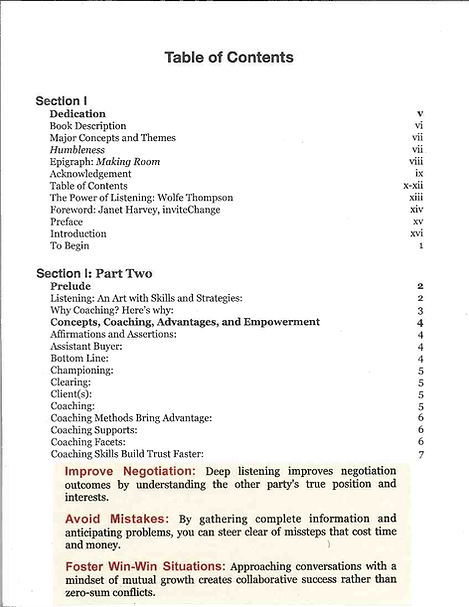 Table of Contents

Section I
Dedication v
Book Description vi
Major Concepts and Themes vii
Humbleness vii
Epigraph: Making Room viii
Acknowledgement ix
Table of Contents x-xii
The Power of Listening: Wolfe Thompson xiii
Foreword: Janet Harvey, inviteChange xiv
Preface xv
Introduction xvi
To Begin 1

Section I: Part Two
Prelude 2
Listening: An Art with Skills and Strategies: 2
Why Coaching? Here's why: 3
Concepts, Coaching, Advantages, and Empowerment 4
Affirmations and Assertions: 4
Assistant Buyer: 4
Bottom Line: 4
Championing: 5
Clearing: 5
Client(s): 5
Coaching: 5
Coaching Methods Bring Advantage: 6
Coaching Supports: 6
Coaching Facets: 6
Coaching Skills Build Trust Faster: 7

Improve Negotiation: Deep listening improves negotiation outcomes by understanding the other party's true position and interests.

Avoid Mistakes: By gathering complete information and anticipating problems, you can steer clear of missteps that cost time and money.

Foster Win-Win Situations: Approaching conversations with a mindset of mutual growth creates collaborative success rather than zero-sum conflicts.